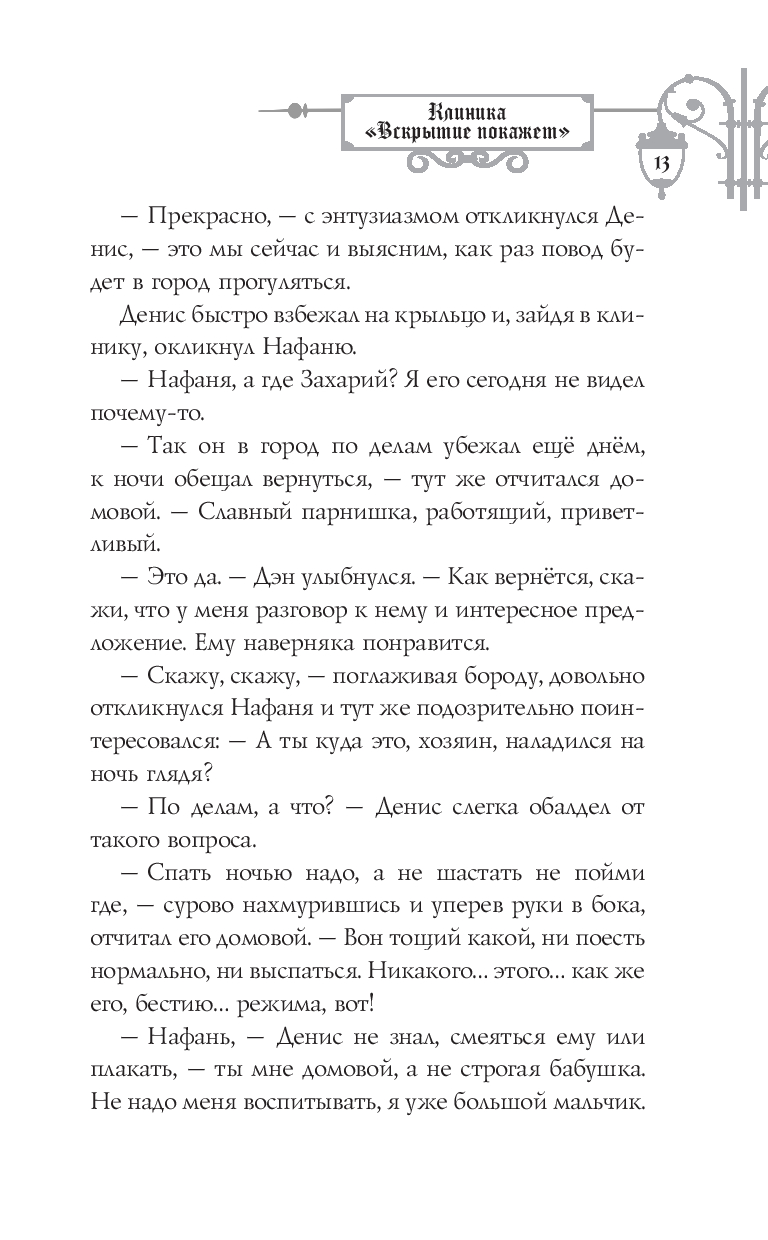 Клиника
«Вскрытие покажет»

13

— Прекрасно, — с энтузиазмом откликнулся Денис, — это мы сейчас и выясним, как раз повод будет в город прогуляться.

Денис быстро взбежал на крыльцо и, зайдя в клинику, окликнул Нафаню.

— Нафаня, а где Захарий? Я его сегодня не видел почему-то.

— Так он в город по делам убежал ещё днём, к ночи обещал вернуться, — тут же отчитался домовой. — Славный парнишка, работящий, приветливый.

— Это да. — Дэн улыбнулся. — Как вернётся, скажи, что у меня разговор к нему и интересное предложение. Ему наверняка понравится.

— Скажу, скажу, — поглаживая бороду, довольно откликнулся Нафаня и тут же подозрительно поинтересовался: — А ты куда это, хозяин, наладился на ночь глядя?

— По делам, а что? — Денис слегка обалдел от такого вопроса.

— Спать ночью надо, а не шастать не пойми где, — сурово нахмурившись и уперев руки в бока, отчитал его домовой. — Вон тощий какой, ни поесть нормально, ни выспаться. Никакого... этого... как же его, бестию... режима, вот!

— Нафань, — Денис не знал, смеяться ему или плакать, — ты мне домовой, а не строгая бабушка. Не надо меня воспитывать, я уже большой мальчик.